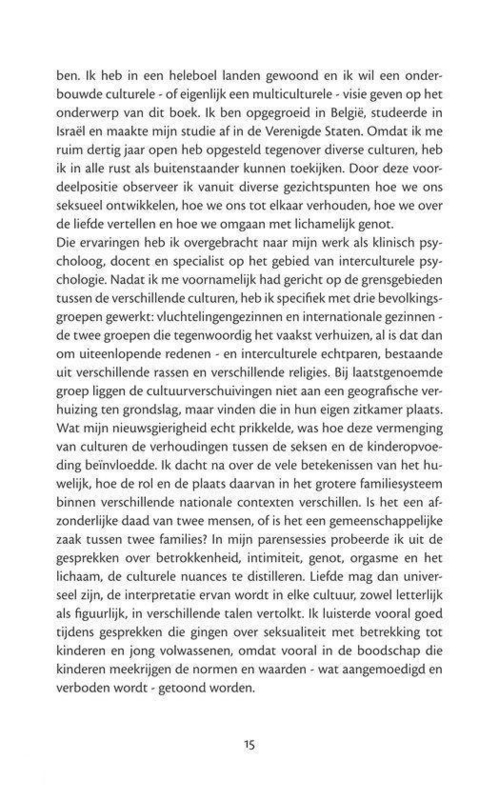 ben. Ik heb in een heleboel landen gewoond en ik wil een onderbouwde culturele - of eigenlijk een multiculturele - visie geven op het onderwerp van dit boek. Ik ben opgegroeid in België, studeerde in Israël en maakte mijn studie af in de Verenigde Staten. Omdat ik me ruim dertig jaar open heb opgesteld tegenover diverse culturen, heb ik in alle rust als buitenstaander kunnen toekijken. Door deze voordeelpositie observeer ik vanuit diverse gezichtspunten hoe we ons seksueel ontwikkelen, hoe we ons tot elkaar verhouden, hoe we over de liefde vertellen en hoe we omgaan met lichamelijk genot.
Die ervaringen heb ik overgebracht naar mijn werk als klinisch psycholoog, docent en specialist op het gebied van interculturele psychologie. Nadat ik me voornamelijk had gericht op de grensgebieden tussen de verschillende culturen, heb ik specifiek met drie bevolkingsgroepen gewerkt: vluchtelingengezinnen en internationale gezinnen - de twee groepen die tegenwoordig het vaakst verhuizen, al is dat dan om uiteenlopende redenen - en interculturele echtparen, bestaande uit verschillende rassen en verschillende religies. Bij laatstgenoemde groep liggen de cultuurverschuivingen niet aan een geografische verhuizing ten grondslag, maar vinden die in hun eigen zitkamer plaats. Wat mijn nieuwsgierigheid echt prikkelde, was hoe deze vermenging van culturen de verhoudingen tussen de seksen en de kinderopvoeding beïnvloedde. Ik dacht na over de vele betekenissen van het huwelijk, hoe de rol en de plaats daarvan in het grotere familiesysteem binnen verschillende nationale contexten verschillen. Is het een afzonderlijke daad van twee mensen, of is het een gemeenschappelijke zaak tussen twee families? In mijn parensessies probeerde ik uit de gesprekken over betrokkenheid, intimiteit, genot, orgasme en het lichaam, de culturele nuances te distilleren. Liefde mag dan universeel zijn, de interpretatie ervan wordt in elke cultuur, zowel letterlijk als figuurlijk, in verschillende talen vertolkt. Ik luisterde vooral goed tijdens gesprekken die gingen over seksualiteit met betrekking tot kinderen en jong volwassenen, omdat vooral in de boodschap die kinderen meekrijgen de normen en waarden - wat aangemoedigd en verboden wordt - getoond worden.

15